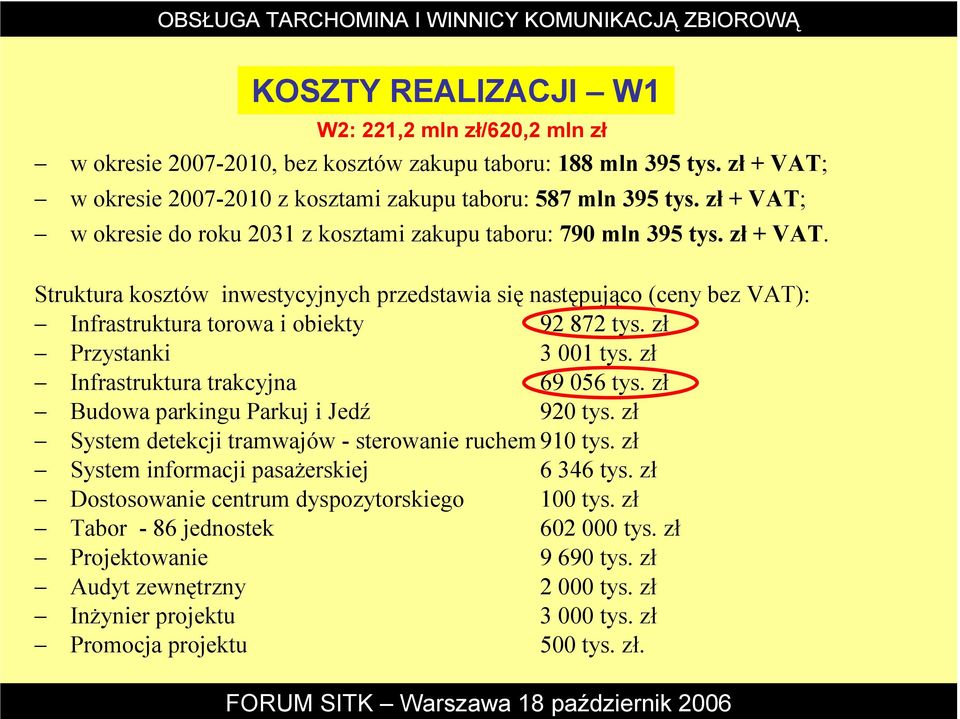 OBSŁUGA TARCHOMINA I WINNICY KOMUNIKACJĄ ZBIOROWĄ

KOSZTY REALIZACJI – W1

W2: 221,2 mln zł/620,2 mln zł

– w okresie 2007-2010, bez kosztów zakupu taboru: 188 mln 395 tys. zł + VAT;
– w okresie 2007-2010 z kosztami zakupu taboru: 587 mln 395 tys. zł + VAT;
– w okresie do roku 2031 z kosztami zakupu taboru: 790 mln 395 tys. zł + VAT.

Struktura kosztów inwestycyjnych przedstawia się następująco (ceny bez VAT):
– Infrastruktura torowa i obiekty 92 872 tys. zł
– Przystanki 3 001 tys. zł
– Infrastruktura trakcyjna 69 056 tys. zł
– Budowa parkingu Parkuj i Jedź 920 tys. zł
– System detekcji tramwajów - sterowanie ruchem 910 tys. zł
– System informacji pasażerskiej 6 346 tys. zł
– Dostosowanie centrum dyspozytorskiego 100 tys. zł
– Tabor - 86 jednostek 602 000 tys. zł
– Projektowanie 9 690 tys. zł
– Audyt zewnętrzny 2 000 tys. zł
– Inżynier projektu 3 000 tys. zł
– Promocja projektu 500 tys. zł.

FORUM SITK – Warszawa 18 październik 2006